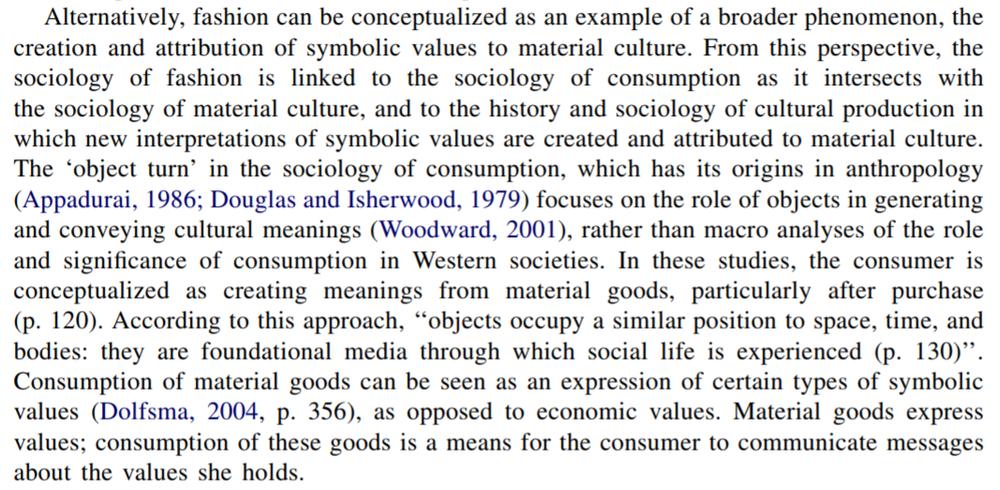 Alternatively, fashion can be conceptualized as an example of a broader phenomenon, the creation and attribution of symbolic values to material culture. From this perspective, the sociology of fashion is linked to the sociology of consumption as it intersects with the sociology of material culture, and to the history and sociology of cultural production in which new interpretations of symbolic values are created and attributed to material culture. The ‘object turn’ in the sociology of consumption, which has its origins in anthropology (Appadurai, 1986; Douglas and Isherwood, 1979) focuses on the role of objects in generating and conveying cultural meanings (Woodward, 2001), rather than macro analyses of the role and significance of consumption in Western societies. In these studies, the consumer is conceptualized as creating meanings from material goods, particularly after purchase (p. 120). According to this approach, “objects occupy a similar position to space, time, and bodies: they are foundational media through which social life is experienced (p. 130)”. Consumption of material goods can be seen as an expression of certain types of symbolic values (Dolfsma, 2004, p. 356), as opposed to economic values. Material goods express values; consumption of these goods is a means for the consumer to communicate messages about the values she holds.